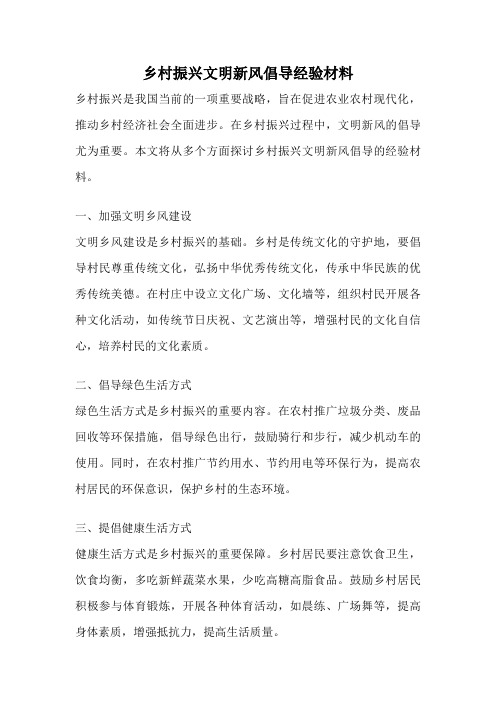 乡村振兴文明新风倡导经验材料

乡村振兴是我国当前的一项重要战略，旨在促进农业农村现代化，推动乡村经济社会全面进步。在乡村振兴过程中，文明新风的倡导尤为重要。本文将从多个方面探讨乡村振兴文明新风倡导的经验材料。

一、加强文明乡风建设

文明乡风建设是乡村振兴的基础。乡村是传统文化的守护地，要倡导村民尊重传统文化，弘扬中华优秀传统文化，传承中华民族的优秀传统美德。在村庄中设立文化广场、文化墙等，组织村民开展各种文化活动，如传统节日庆祝、文艺演出等，增强村民的文化自信心，培养村民的文化素质。

二、倡导绿色生活方式

绿色生活方式是乡村振兴的重要内容。在农村推广垃圾分类、废品回收等环保措施，倡导绿色出行，鼓励骑行和步行，减少机动车的使用。同时，在农村推广节约用水、节约用电等环保行为，提高农村居民的环保意识，保护乡村的生态环境。

三、提倡健康生活方式

健康生活方式是乡村振兴的重要保障。乡村居民要注意饮食卫生，饮食均衡，多吃新鲜蔬菜水果，少吃高糖高脂食品。鼓励乡村居民积极参与体育锻炼，开展各种体育活动，如晨练、广场舞等，提高身体素质，增强抵抗力，提高生活质量。